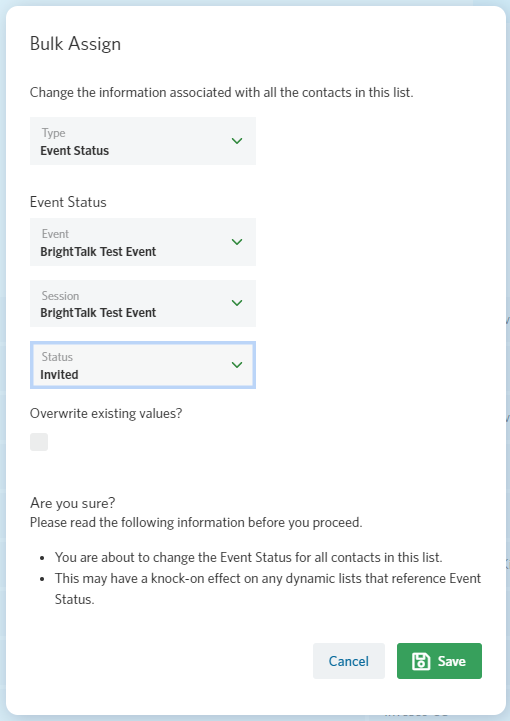 Bulk Assign

Change the information associated with all the contacts in this list.

Type
Event Status

Event Status

Event
BrightTalk Test Event

Session
BrightTalk Test Event

Status
Invited

Overwrite existing values?

Are you sure?
Please read the following information before you proceed.

- You are about to change the Event Status for all contacts in this list.
- This may have a knock-on effect on any dynamic lists that reference Event Status.

Cancel
Save